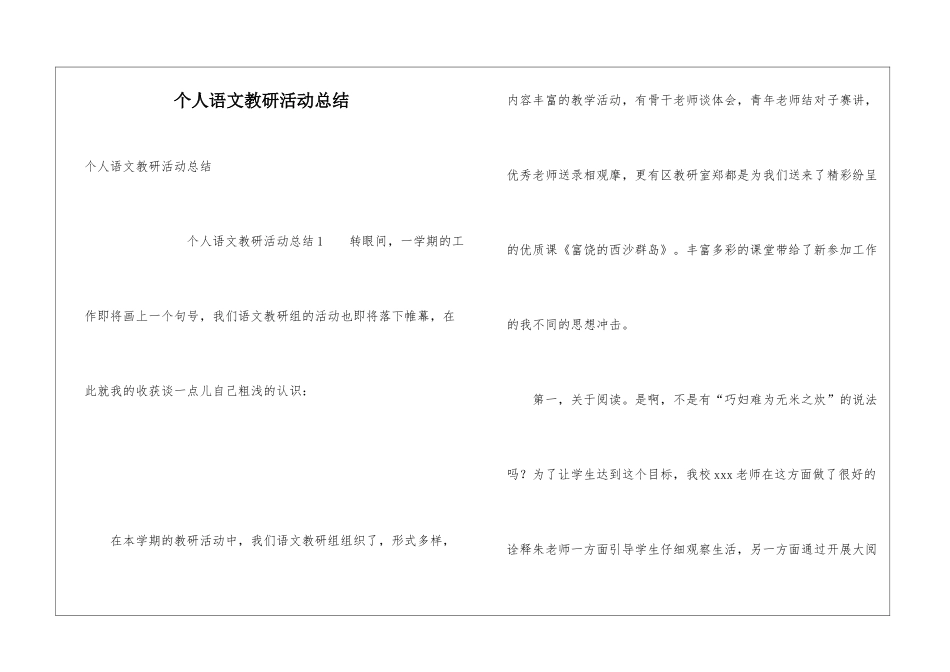 个人语文教研活动总结

个人语文教研活动总结

个人语文教研活动总结1　　转眼间，一学期的工作即将画上一个句号，我们语文教研组的活动也即将落下帷幕，在此就我的收获谈一点儿自己粗浅的认识：

在本学期的教研活动中，我们语文教研组组织了，形式多样，内容丰富的教学活动，有骨干老师谈体会，青年老师结对子赛讲，优秀老师送录相观摩，更有区教研室郑都是为我们送来了精彩纷呈的优质课《富饶的西沙群岛》。丰富多彩的课堂带给了新参加工作的我不同的思想冲击。

第一，关于阅读。是啊，不是有“巧妇难为无米之炊”的说法吗？为了让学生达到这个目标，我校xxx老师在这方面做了很好的诠释朱老师一方面引导学生仔细观察生活，另一方面通过开展大阅